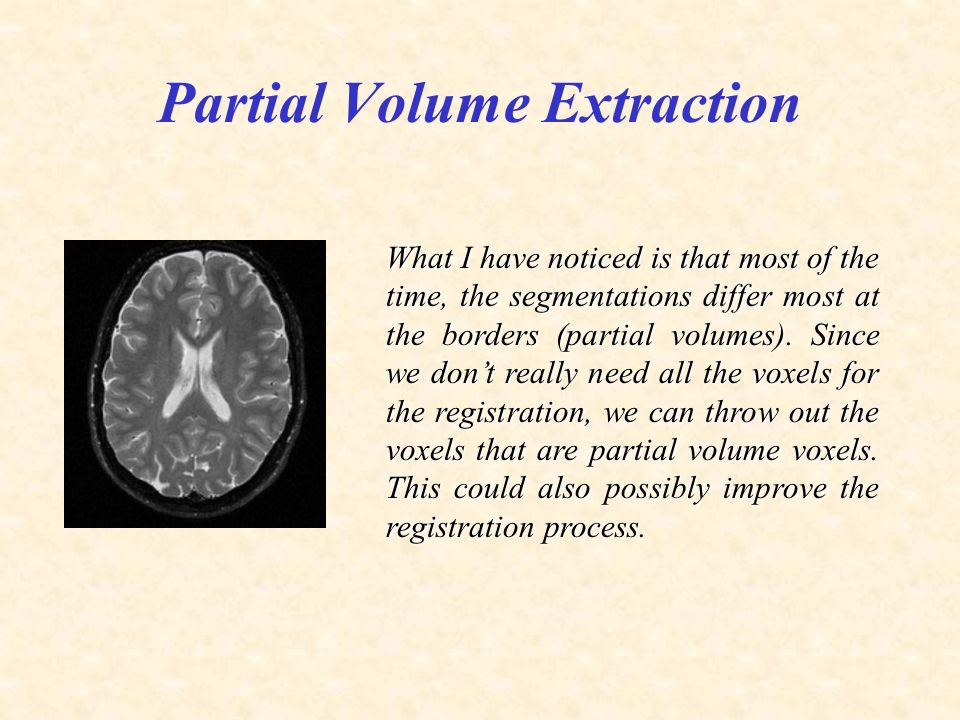 Partial Volume Extraction

What I have noticed is that most of the time, the segmentations differ most at the borders (partial volumes). Since we don't really need all the voxels for the registration, we can throw out the voxels that are partial volume voxels. This could also possibly improve the registration process.